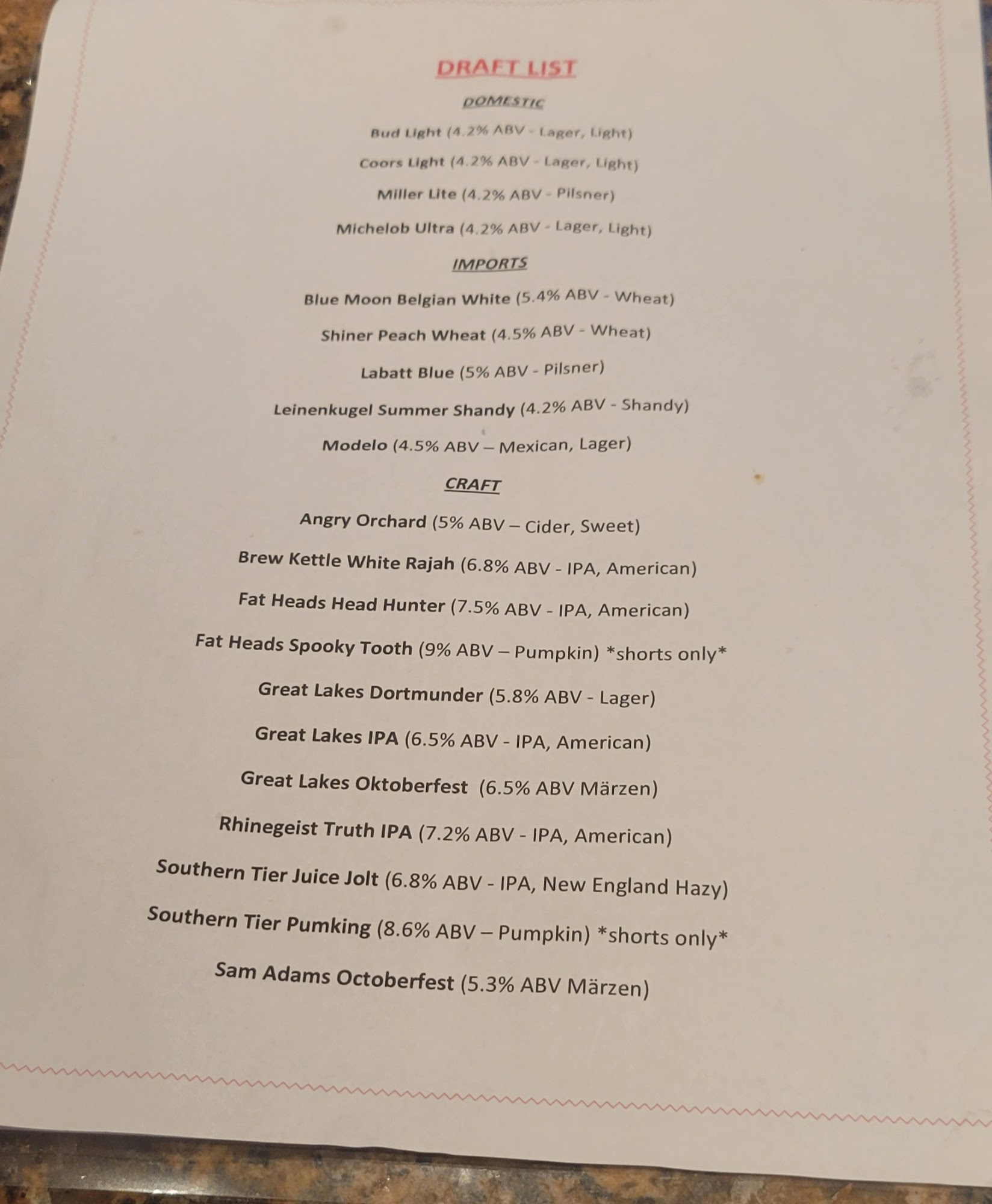 DRAFT LIST

DOMESTIC

Bud Light (4.2% ABV - Lager, Light)

Coors Light (4.2% ABV - Lager, Light)

Miller Lite (4.2% ABV - Pilsner)

Michelob Ultra (4.2% ABV - Lager, Light)

IMPORTS

Blue Moon Belgian White (5.4% ABV - Wheat)

Shiner Peach Wheat (4.5% ABV - Wheat)

Labatt Blue (5% ABV - Pilsner)

Leinenkugel Summer Shandy (4.2% ABV - Shandy)

Modelo (4.5% ABV – Mexican, Lager)

CRAFT

Angry Orchard (5% ABV – Cider, Sweet)

Brew Kettle White Rajah (6.8% ABV - IPA, American)

Fat Heads Head Hunter (7.5% ABV - IPA, American)

Fat Heads Spooky Tooth (9% ABV – Pumpkin) *shorts only*

Great Lakes Dortmunder (5.8% ABV - Lager)

Great Lakes IPA (6.5% ABV - IPA, American)

Great Lakes Oktoberfest (6.5% ABV Märzen)

Rhinegeist Truth IPA (7.2% ABV - IPA, American)

Southern Tier Juice Jolt (6.8% ABV - IPA, New England Hazy)

Southern Tier Pumking (8.6% ABV – Pumpkin) *shorts only*

Sam Adams Octoberfest (5.3% ABV Märzen)